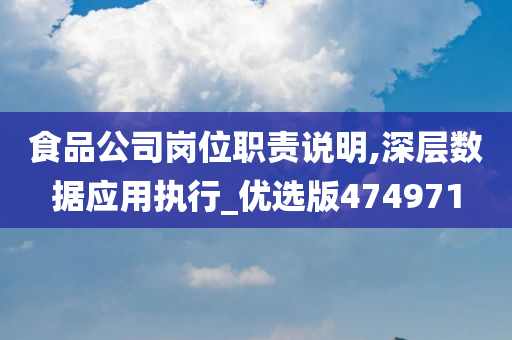 食品公司岗位职责说明,深层数据应用执行_优选版474971